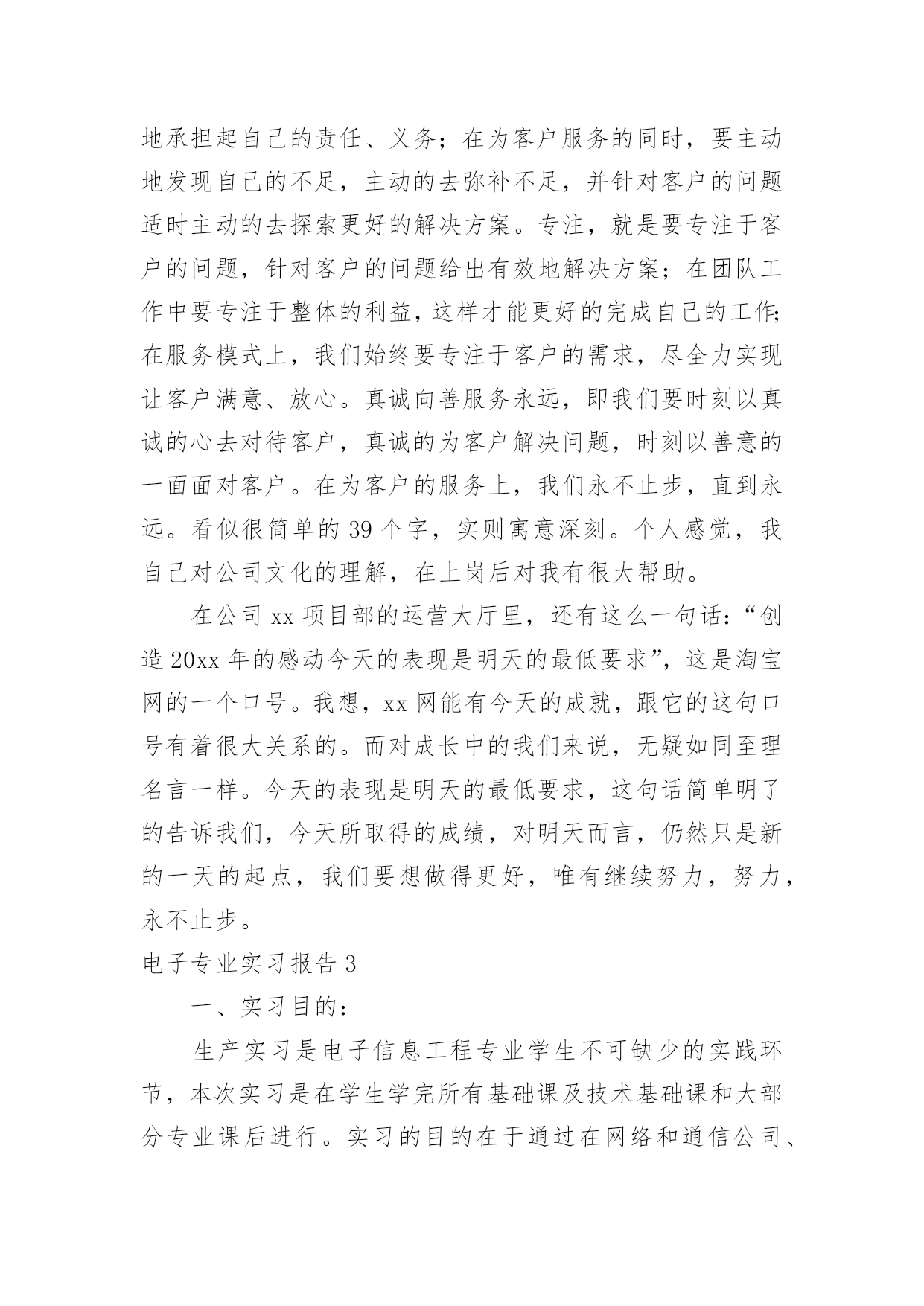 地承担起自己的责任、义务；在为客户服务的同时，要主动地发现自己的不足，主动的去弥补不足，并针对客户的问题适时主动的去探索更好的解决方案。专注，就是要专注于客户的问题，针对客户的问题给出有效地解决方案；在团队工作中要专注于整体的利益，这样才能更好的完成自己的工作；在服务模式上，我们始终要专注于客户的需求，尽全力实现让客户满意、放心。真诚向善服务永远，即我们要时刻以真诚的心去对待客户，真诚的为客户解决问题，时刻以善意的一面面对客户。在为客户的服务上，我们永不止步，直到永远。看似很简单的 39 个字，实则寓意深刻。个人感觉，我自己对公司文化的理解，在上岗后对我有很大帮助。

在公司 xx 项目部的运营大厅里，还有这么一句话：“创造 20xx 年的感动今天的表现是明天的最低要求”，这是淘宝网的一个口号。我想，xx 网能有今天的成就，跟它的这句口号有着很大关系的。而对成长中的我们来说，无疑如同至理名言一样。今天的表现是明天的最低要求，这句话简单明了的告诉我们，今天所取得的成绩，对明天而言，仍然只是新的一天的起点，我们要想做得更好，唯有继续努力，努力，永不止步。

电子专业实习报告 3

一、实习目的：

生产实习是电子信息工程专业学生不可缺少的实践环节，本次实习是在学生学完所有基础课及技术基础课和大部分专业课后进行。实习的目的在于通过在网络和通信公司、